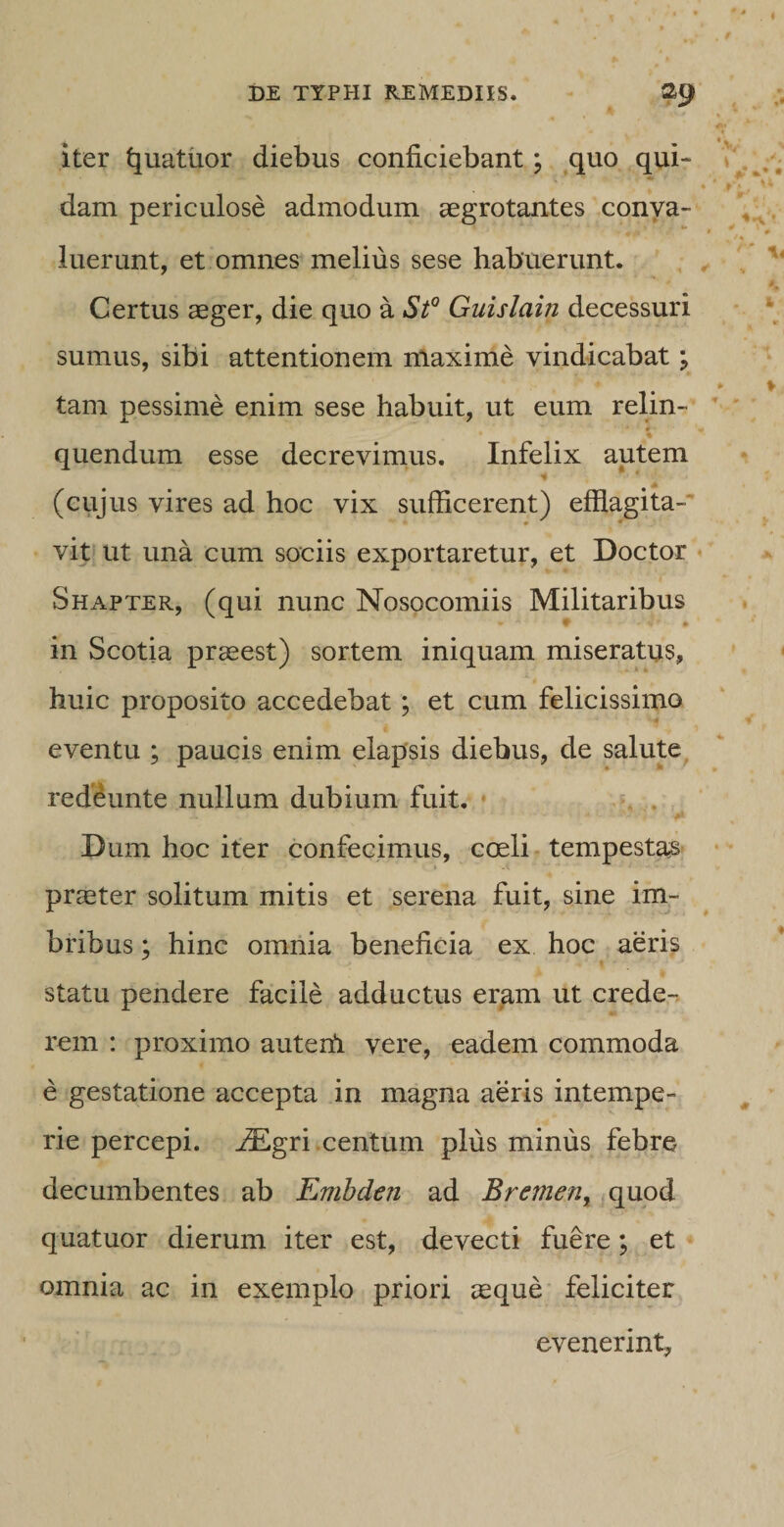 DE TYPHI REMEDIIS. 29

iter quatuor diebus conficiebant; quo quidam periculosè admodum ægrotantes convaluerunt, et omnes meliùs sese habuerunt.

Certus æger, die quo à $St^o$ Guislain decessuri sumus, sibi attentionem maximè vindicabat; tam pessimè enim sese habuit, ut eum relinquendum esse decrevimus. Infelix autem (cujus vires ad hoc vix sufficerent) efflagitavit ut unà cum sociis exportaretur, et Doctor Shapter, (qui nunc Nosocomiis Militaribus in Scotia præest) sortem iniquam miseratus, huic proposito accedebat; et cum felicissimo eventu; paucis enim elapsis diebus, de salute redeunte nullum dubium fuit.

Dum hoc iter confecimus, cœli tempestas præter solitum mitis et serena fuit, sine imbribus; hinc omnia beneficia ex hoc aëris statu pendere facilè adductus eram ut crederem: proximo autem vere, eadem commoda è gestatione accepta in magna aëris intemperie percepi. Ægri centum plùs minùs febre decumbentes ab Embden ad Bremen, quod quatuor dierum iter est, devecti fuêre; et omnia ac in exemplo priori æquè feliciter

evenerint,